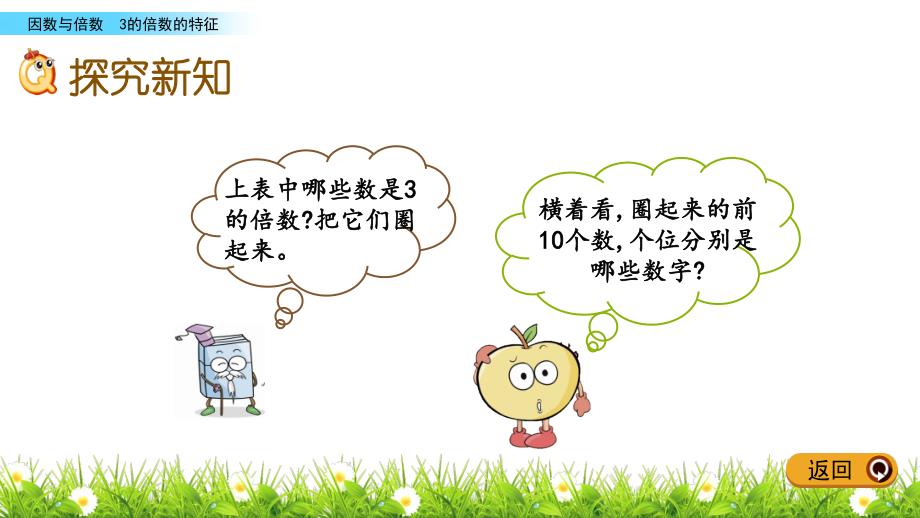 因数与倍数　3的倍数的特征

探究新知

上表中哪些数是3的倍数?把它们圈起来。

横着看,圈起来的前10个数,个位分别是哪些数字?

返回